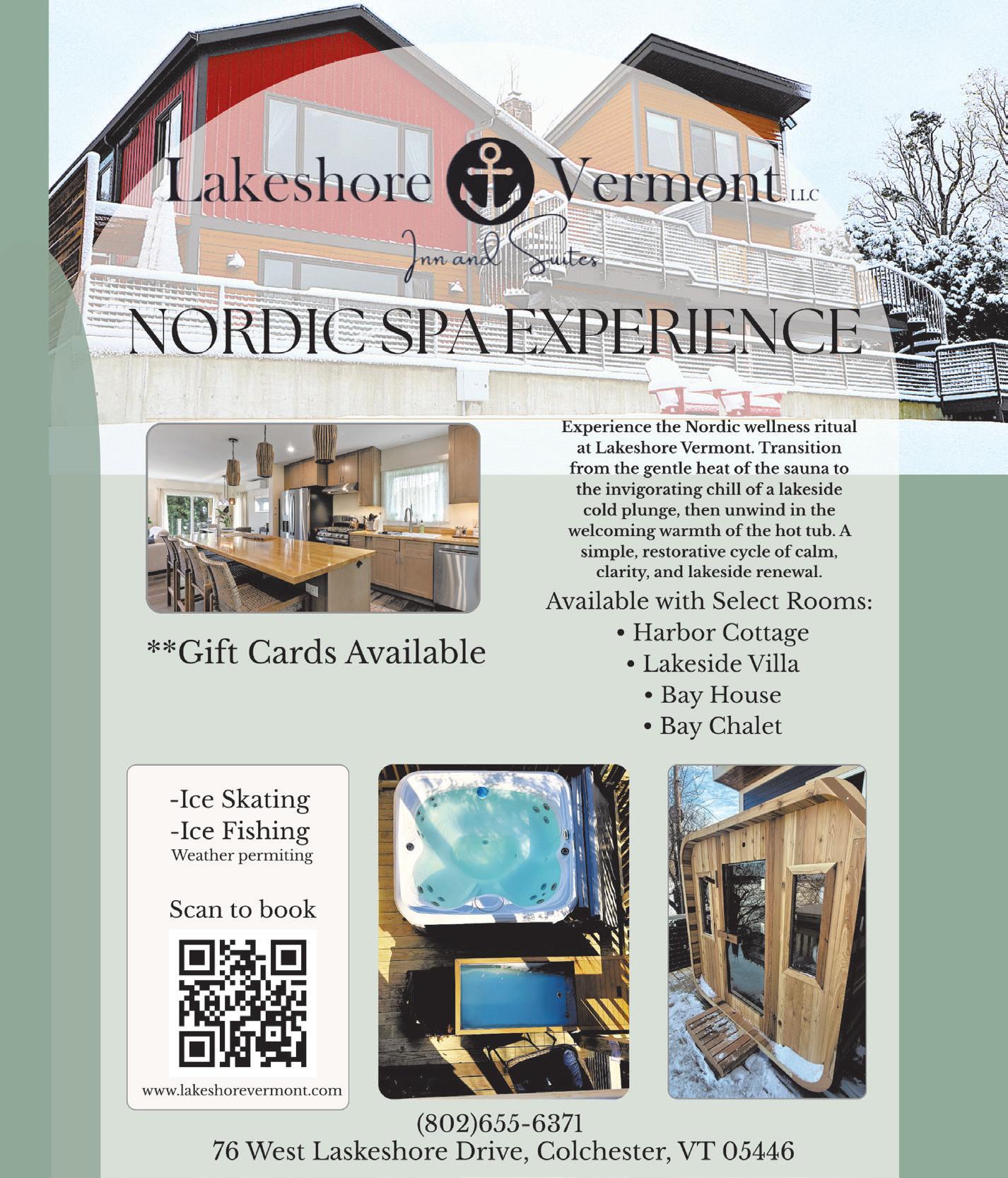 Lakeshore Vermont LLC

Inn and Suites

NORDIC SPA EXPERIENCE

Experience the Nordic wellness ritual at Lakeshore Vermont. Transition from the gentle heat of the sauna to the invigorating chill of a lakeside cold plunge, then unwind in the welcoming warmth of the hot tub. A simple, restorative cycle of calm, clarity, and lakeside renewal.

Available with Select Rooms:
• Harbor Cottage
• Lakeside Villa
• Bay House
• Bay Chalet

**Gift Cards Available

-Ice Skating
-Ice Fishing
Weather permiting

Scan to book

www.lakeshorevermont.com

(802)655-6371
76 West Laskeshore Drive, Colchester, VT 05446